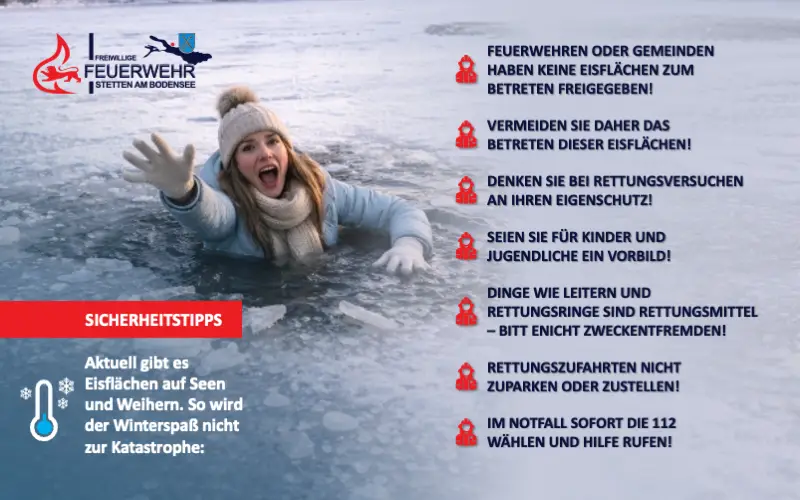 FREIWILLIGE
FEUERWEHR
STETTEN AM BODENSEE

SICHERHEITSTIPPS

Aktuell gibt es Eisflächen auf Seen und Weihern. So wird der Winterspaß nicht zur Katastrophe:

FEUERWEHREN ODER GEMEINDEN HABEN KEINE EISFLÄCHEN ZUM BETRETEN FREIGEGEBEN!

VERMEIDEN SIE DAHER DAS BETRETEN DIESER EISFLÄCHEN!

DENKEN SIE BEI RETTUNGSVERSUCHEN AN IHREN EIGENSCHUTZ!

SEIEN SIE FÜR KINDER UND JUGENDLICHE EIN VORBILD!

DINGE WIE LEITERN UND RETTUNGSRINGE SIND RETTUNGSMITTEL – BITT ENICHT ZWECKENTFREMDEN!

RETTUNGSZUFAHRTEN NICHT ZUPARKEN ODER ZUSTELLEN!

IM NOTFALL SOFORT DIE 112 WÄHLEN UND HILFE RUFEN!